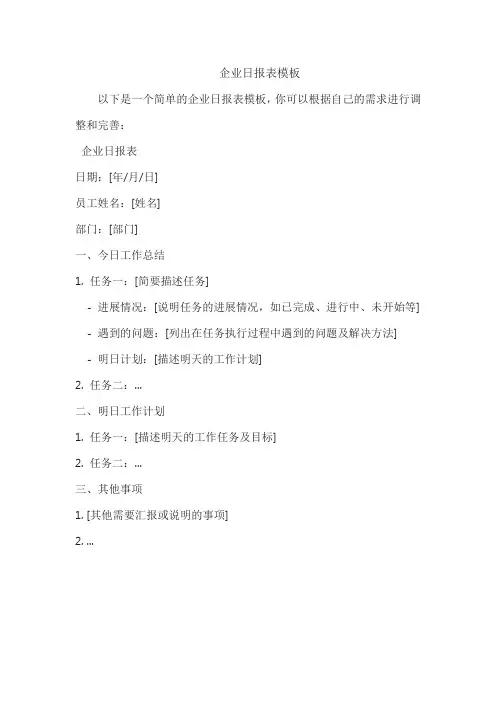 企业日报表模板

以下是一个简单的企业日报表模板，你可以根据自己的需求进行调整和完善：

企业日报表

日期：[年/月/日]

员工姓名：[姓名]

部门：[部门]

一、今日工作总结

1. 任务一：[简要描述任务]

- 进展情况：[说明任务的进展情况，如已完成、进行中、未开始等]

- 遇到的问题：[列出在任务执行过程中遇到的问题及解决方法]

- 明日计划：[描述明天的工作计划]

2. 任务二：...

二、明日工作计划

1. 任务一：[描述明天的工作任务及目标]

2. 任务二：...

三、其他事项

1. [其他需要汇报或说明的事项]

2. ...